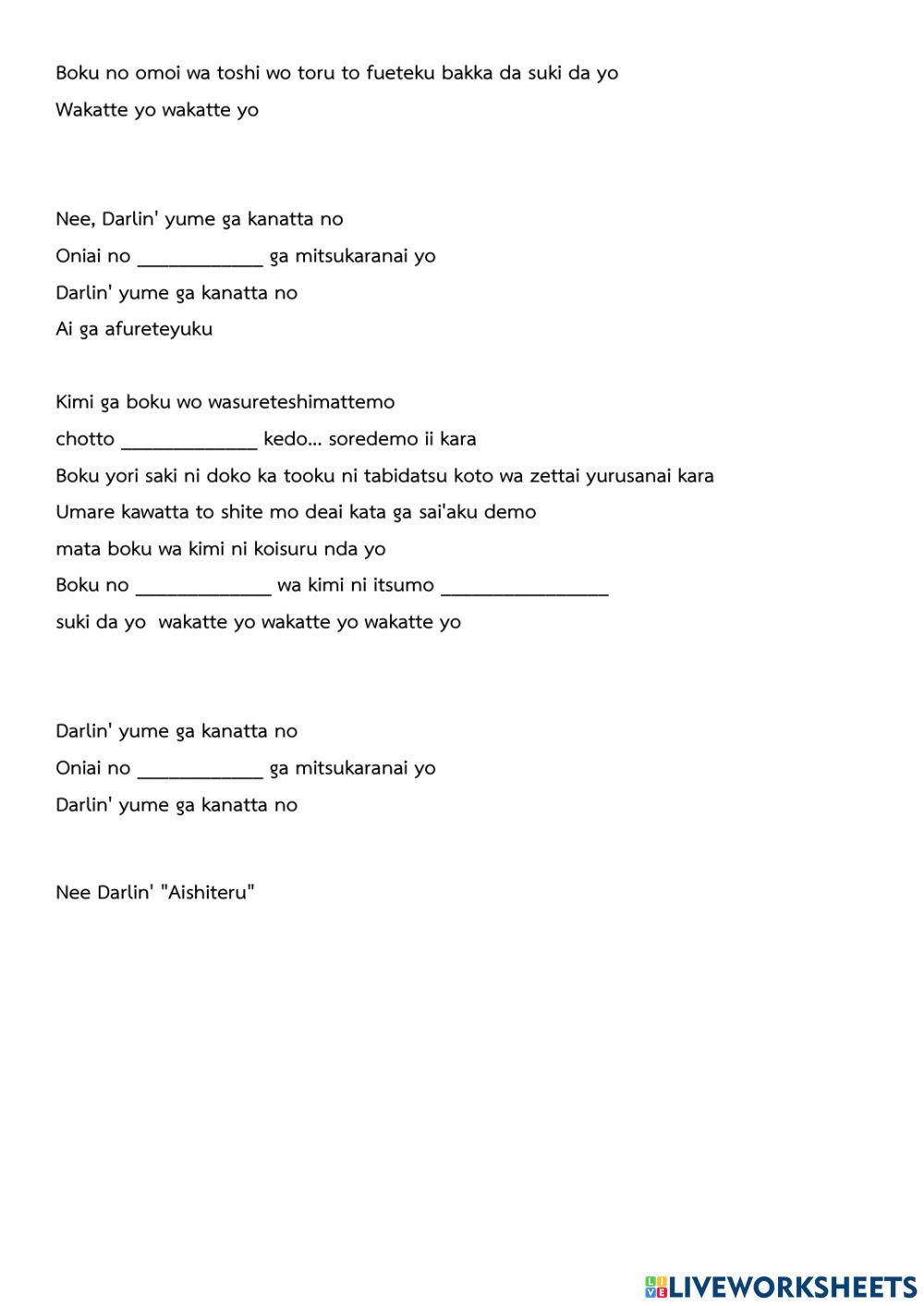 Boku no omoi wa toshi wo toru to fueteku bakka da suki da yo
Wakatte yo wakatte yo

Nee, Darlin' yume ga kanatta no
Oniai no ____________ ga mitsukaranai yo
Darlin' yume ga kanatta no
Ai ga afureteyuku

Kimi ga boku wo wasureteshimattemo
chotto _____________ kedo... soredemo ii kara
Boku yori saki ni doko ka tooku ni tabidatsu koto wa zettai yurusanai kara
Umare kawatta to shite mo deai kata ga sai'aku demo
mata boku wa kimi ni koisuru nda yo
Boku no _____________ wa kimi ni itsumo ________________
suki da yo wakatte yo wakatte yo wakatte yo

Darlin' yume ga kanatta no
Oniai no ____________ ga mitsukaranai yo
Darlin' yume ga kanatta no

Nee Darlin' "Aishiteru"

LIVEWORKSHEETS